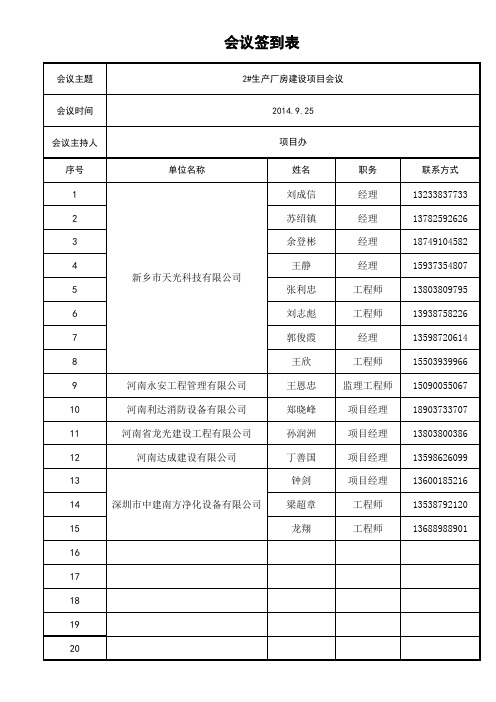 会议签到表

| 会议主题 | 2#生产厂房建设项目会议 | | | |
|---|---|---|---|---|
| 会议时间 | 2014.9.25 | | | |
| 会议主持人 | 项目办 | | | |
| 序号 | 单位名称 | 姓名 | 职务 | 联系方式 |
| 1 | 新乡市天光科技有限公司 | 刘成信 | 经理 | 13233837733 |
| 2 | | 苏绍镇 | 经理 | 13782592626 |
| 3 | | 余登彬 | 经理 | 18749104582 |
| 4 | | 王静 | 经理 | 15937354807 |
| 5 | | 张利忠 | 工程师 | 13803809795 |
| 6 | | 刘志彪 | 工程师 | 13938758226 |
| 7 | | 郭俊霞 | 经理 | 13598720614 |
| 8 | | 王欣 | 工程师 | 15503939966 |
| 9 | 河南永安工程管理有限公司 | 王恩忠 | 监理工程师 | 15090055067 |
| 10 | 河南利达消防设备有限公司 | 郑晓峰 | 项目经理 | 18903733707 |
| 11 | 河南省龙光建设工程有限公司 | 孙润洲 | 项目经理 | 13803800386 |
| 12 | 河南达成建设有限公司 | 丁善国 | 项目经理 | 13598626099 |
| 13 | 深圳市中建南方净化设备有限公司 | 钟剑 | 项目经理 | 13600185216 |
| 14 | | 梁超章 | 工程师 | 13538792120 |
| 15 | | 龙翔 | 工程师 | 13688988901 |
| 16 | | | | |
| 17 | | | | |
| 18 | | | | |
| 19 | | | | |
| 20 | | | | |